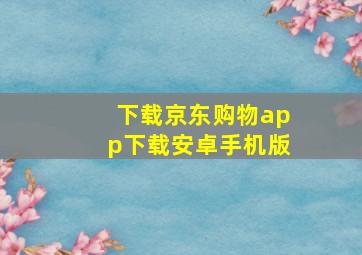 下载京东购物app下载安卓手机版